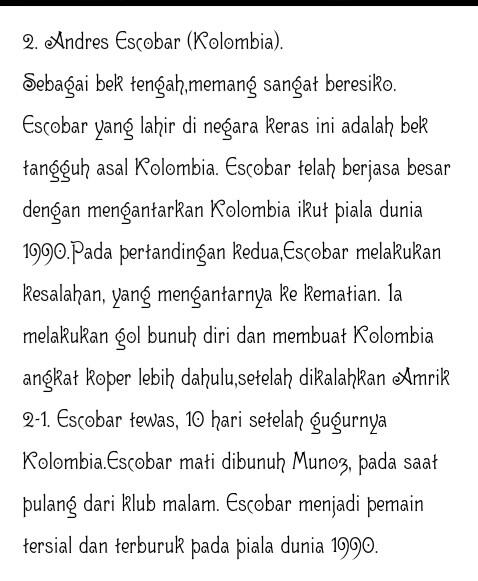 2. Andres Escobar (Kolombia).

Sebagai bek tengah,memang sangat beresiko. Escobar yang lahir di negara keras ini adalah bek tangguh asal Kolombia. Escobar telah berjasa besar dengan mengantarkan Kolombia ikut piala dunia 1990.Pada pertandingan kedua,Escobar melakukan kesalahan, yang mengantarnya ke kematian. Ia melakukan gol bunuh diri dan membuat Kolombia angkat koper lebih dahulu,setelah dikalahkan Amrik 2-1. Escobar tewas, 10 hari setelah gugurnya Kolombia.Escobar mati dibunuh Munoz, pada saat pulang dari klub malam. Escobar menjadi pemain tersial dan terburuk pada piala dunia 1990.